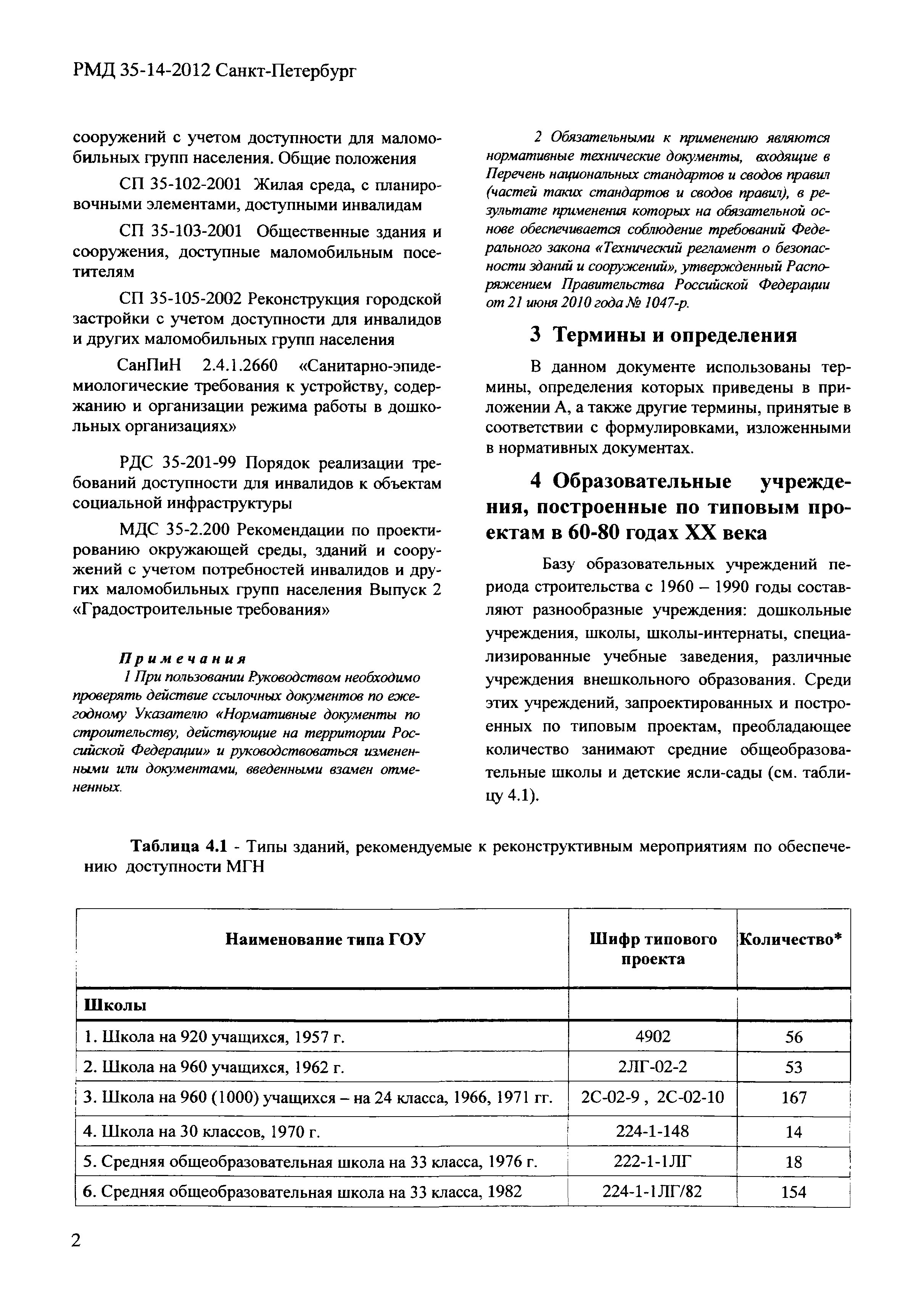 РМД 35-14-2012 Санкт-Петербург

сооружений с учетом доступности для маломобильных групп населения. Общие положения

СП 35-102-2001 Жилая среда, с планировочными элементами, доступными инвалидам

СП 35-103-2001 Общественные здания и сооружения, доступные маломобильным посетителям

СП 35-105-2002 Реконструкция городской застройки с учетом доступности для инвалидов и других маломобильных групп населения

СанПиН 2.4.1.2660 «Санитарно-эпидемиологические требования к устройству, содержанию и организации режима работы в дошкольных организациях»

РДС 35-201-99 Порядок реализации требований доступности для инвалидов к объектам социальной инфраструктуры

МДС 35-2.200 Рекомендации по проектированию окружающей среды, зданий и сооружений с учетом потребностей инвалидов и других маломобильных групп населения Выпуск 2 «Градостроительные требования»

Примечания

1 При пользовании Руководством необходимо проверять действие ссылочных документов по ежегодному Указателю «Нормативные документы по строительству, действующие на территории Российской Федерации» и руководствоваться измененными или документами, введенными взамен отмененных.

2 Обязательными к применению являются нормативные технические документы, входящие в Перечень национальных стандартов и сводов правил (частей таких стандартов и сводов правил), в результате применения которых на обязательной основе обеспечивается соблюдение требований Федерального закона «Технический регламент о безопасности зданий и сооружений», утвержденный Распоряжением Правительства Российской Федерации от 21 июня 2010 года № 1047-р.

3 Термины и определения

В данном документе использованы термины, определения которых приведены в приложении А, а также другие термины, принятые в соответствии с формулировками, изложенными в нормативных документах.

4 Образовательные учреждения, построенные по типовым проектам в 60-80 годах XX века

Базу образовательных учреждений периода строительства с 1960 – 1990 годы составляют разнообразные учреждения: дошкольные учреждения, школы, школы-интернаты, специализированные учебные заведения, различные учреждения внешкольного образования. Среди этих учреждений, запроектированных и построенных по типовым проектам, преобладающее количество занимают средние общеобразовательные школы и детские ясли-сады (см. таблицу 4.1).

Таблица 4.1 - Типы зданий, рекомендуемые к реконструктивным мероприятиям по обеспечению доступности МГН

| Наименование типа ГОУ | Шифр типового проекта | Количество* |
|---|---|---|
| Школы | | |
| 1. Школа на 920 учащихся, 1957 г. | 4902 | 56 |
| 2. Школа на 960 учащихся, 1962 г. | 2ЛГ-02-2 | 53 |
| 3. Школа на 960 (1000) учащихся – на 24 класса, 1966, 1971 гг. | 2С-02-9 , 2С-02-10 | 167 |
| 4. Школа на 30 классов, 1970 г. | 224-1-148 | 14 |
| 5. Средняя общеобразовательная школа на 33 класса, 1976 г. | 222-1-1ЛГ | 18 |
| 6. Средняя общеобразовательная школа на 33 класса, 1982 | 224-1-1ЛГ/82 | 154 |

2